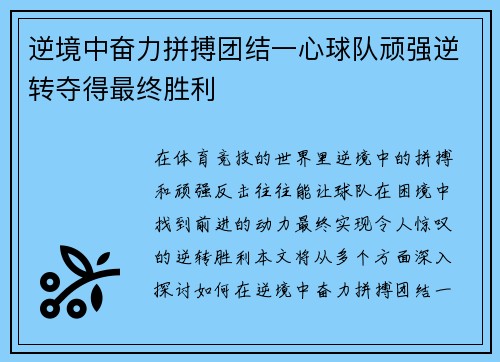 逆境中奋力拼搏团结一心球队顽强逆转夺得最终胜利

在体育竞技的世界里逆境中的拼搏和顽强反击往往能让球队在困境中找到前进的动力最终实现令人惊叹的逆转胜利本文将从多个方面深入探讨如何在逆境中奋力拼搏团结一